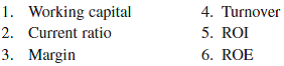 1. Working capital
2. Current ratio
3. Margin

4. Turnover
5. ROI
6. ROE